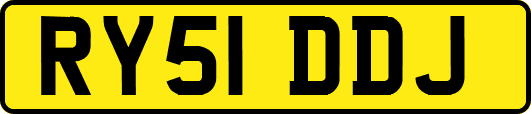 RY51 DDJ